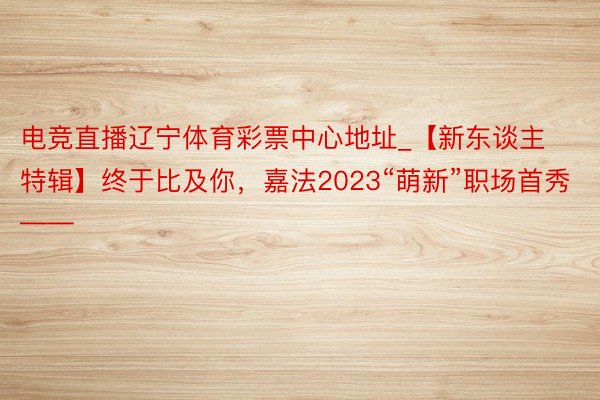 电竞直播辽宁体育彩票中心地址_【新东谈主特辑】终于比及你，嘉法2023“萌新”职场首秀——